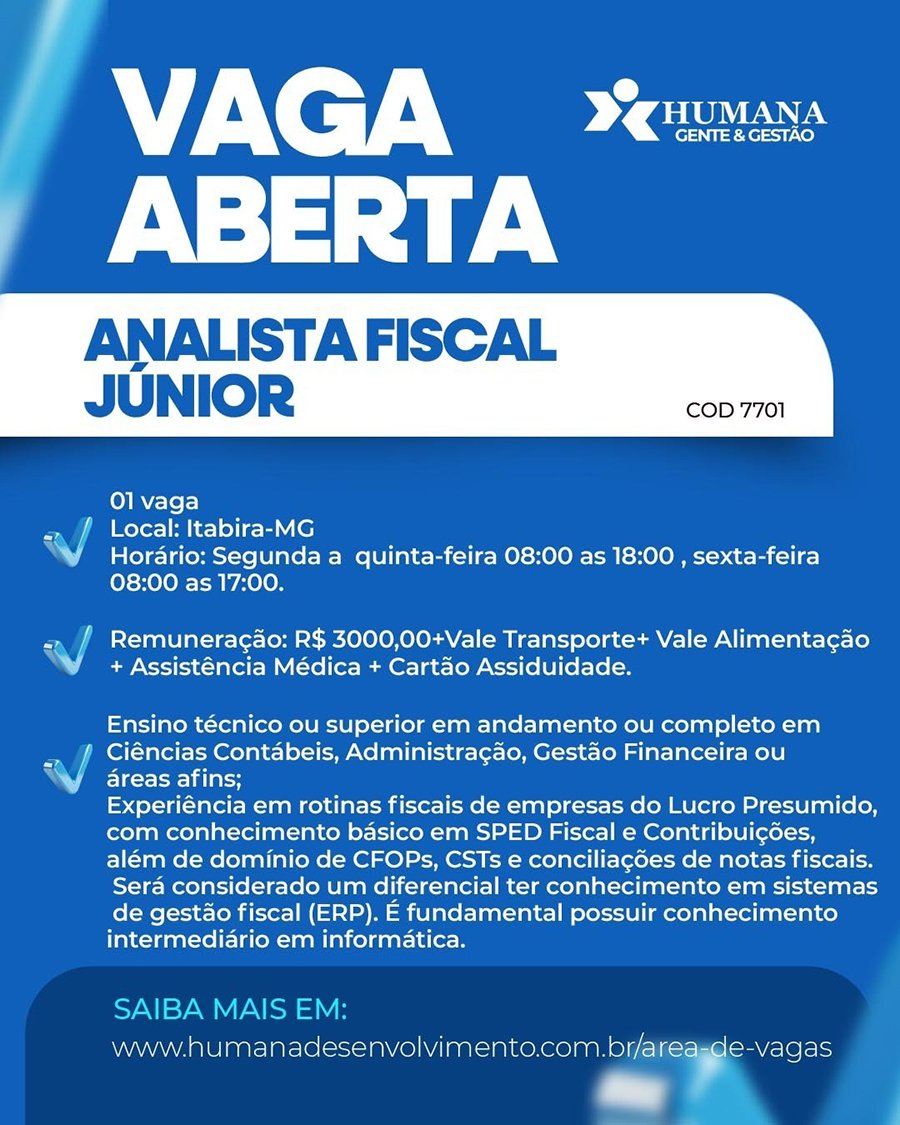 VAGA ABERTA

HUMANA
GENTE & GESTÃO

ANALISTA FISCAL JÚNIOR

COD 7701

01 vaga
Local: Itabira-MG
Horário: Segunda a quinta-feira 08:00 as 18:00 , sexta-feira 08:00 as 17:00.

Remuneração: R$ 3000,00+Vale Transporte+ Vale Alimentação + Assistência Médica + Cartão Assiduidade.

Ensino técnico ou superior em andamento ou completo em Ciências Contábeis, Administração, Gestão Financeira ou áreas afins;
Experiência em rotinas fiscais de empresas do Lucro Presumido, com conhecimento básico em SPED Fiscal e Contribuições, além de domínio de CFOPs, CSTs e conciliações de notas fiscais. Será considerado um diferencial ter conhecimento em sistemas de gestão fiscal (ERP). É fundamental possuir conhecimento intermediário em informática.

SAIBA MAIS EM:
www.humanadesenvolvimento.com.br/area-de-vagas